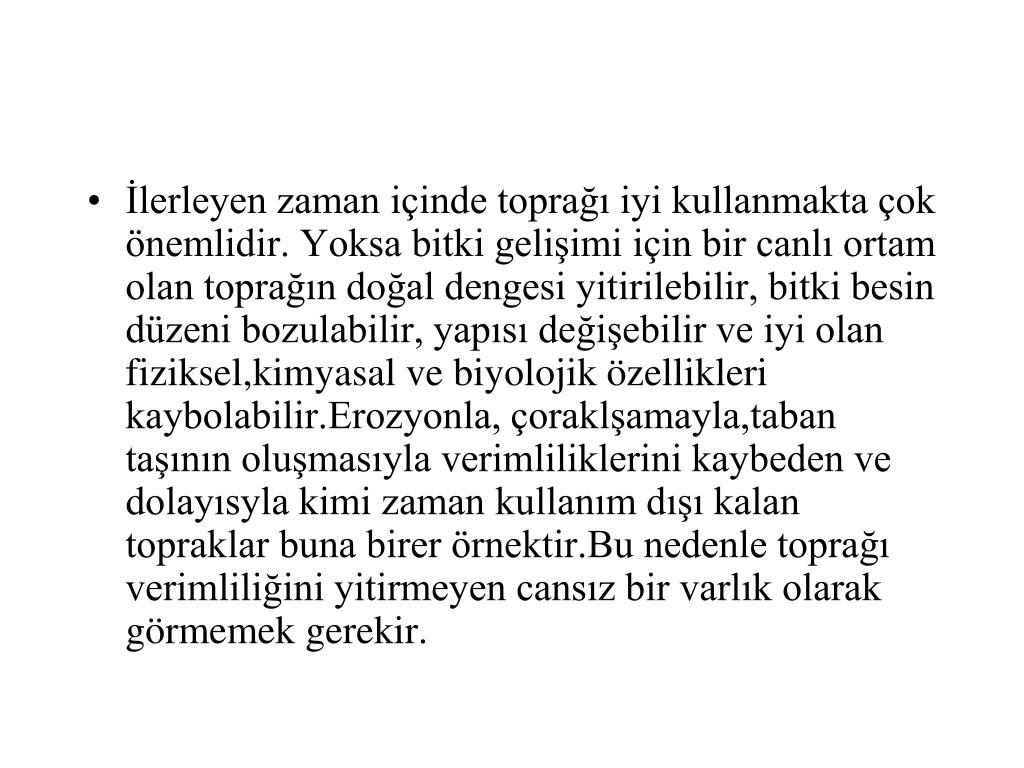 • İlerleyen zaman içinde toprağı iyi kullanmakta çok önemlidir. Yoksa bitki gelişimi için bir canlı ortam olan toprağın doğal dengesi yitirilebilir, bitki besin düzeni bozulabilir, yapısı değişebilir ve iyi olan fiziksel,kimyasal ve biyolojik özellikleri kaybolabilir.Erozyonla, çoraklşamayla,taban taşının oluşmasıyla verimliliklerini kaybeden ve dolayısyla kimi zaman kullanım dışı kalan topraklar buna birer örnektir.Bu nedenle toprağı verimliliğini yitirmeyen cansız bir varlık olarak görmemek gerekir.